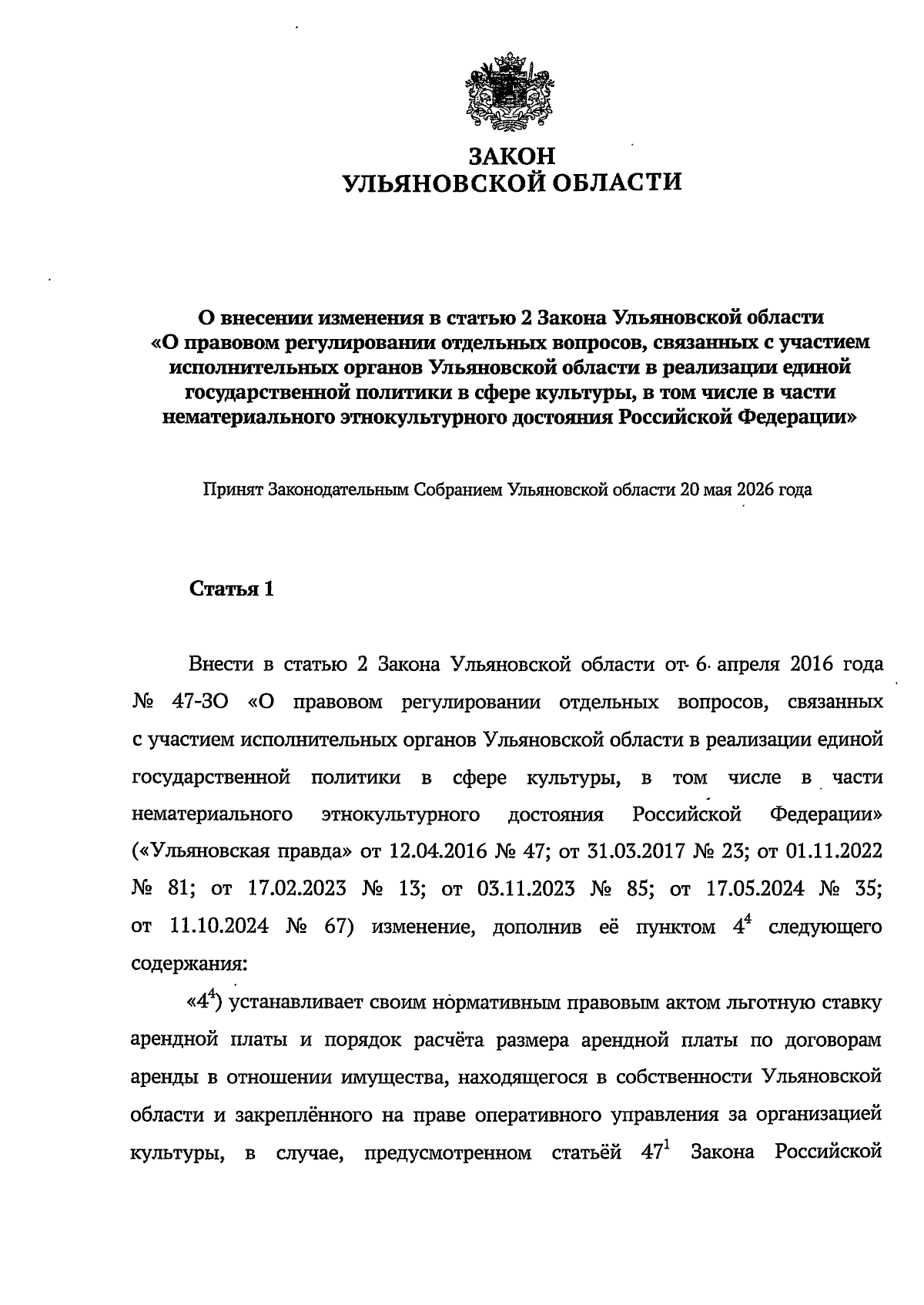 ЗАКОН
УЛЬЯНОВСКОЙ ОБЛАСТИ

О внесении изменения в статью 2 Закона Ульяновской области «О правовом регулировании отдельных вопросов, связанных с участием исполнительных органов Ульяновской области в реализации единой государственной политики в сфере культуры, в том числе в части нематериального этнокультурного достояния Российской Федерации»

Принят Законодательным Собранием Ульяновской области 20 мая 2026 года

Статья 1

Внести в статью 2 Закона Ульяновской области от 6 апреля 2016 года № 47-ЗО «О правовом регулировании отдельных вопросов, связанных с участием исполнительных органов Ульяновской области в реализации единой государственной политики в сфере культуры, в том числе в части нематериального этнокультурного достояния Российской Федерации» («Ульяновская правда» от 12.04.2016 № 47; от 31.03.2017 № 23; от 01.11.2022 № 81; от 17.02.2023 № 13; от 03.11.2023 № 85; от 17.05.2024 № 35; от 11.10.2024 № 67) изменение, дополнив её пунктом $4^{4}$ следующего содержания:

«$4^{4}$) устанавливает своим нормативным правовым актом льготную ставку арендной платы и порядок расчёта размера арендной платы по договорам аренды в отношении имущества, находящегося в собственности Ульяновской области и закреплённого на праве оперативного управления за организацией культуры, в случае, предусмотренном статьёй $47^{1}$ Закона Российской